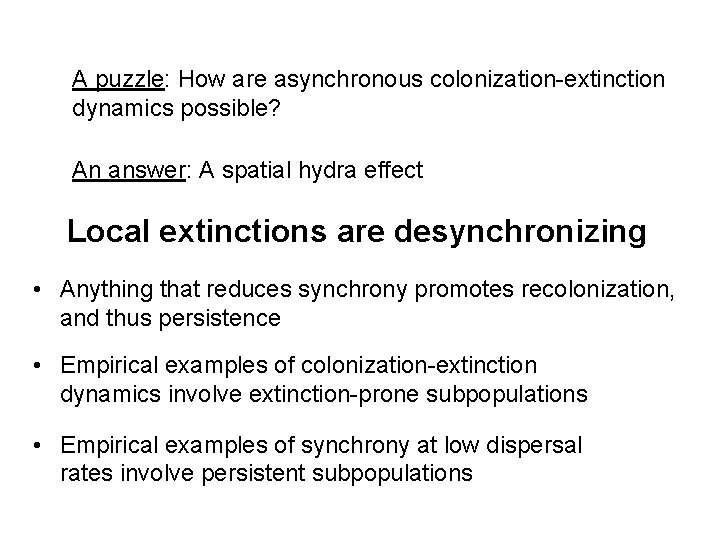 A puzzle: How are asynchronous colonization-extinction dynamics possible?

An answer: A spatial hydra effect

Local extinctions are desynchronizing

• Anything that reduces synchrony promotes recolonization, and thus persistence

• Empirical examples of colonization-extinction dynamics involve extinction-prone subpopulations

• Empirical examples of synchrony at low dispersal rates involve persistent subpopulations